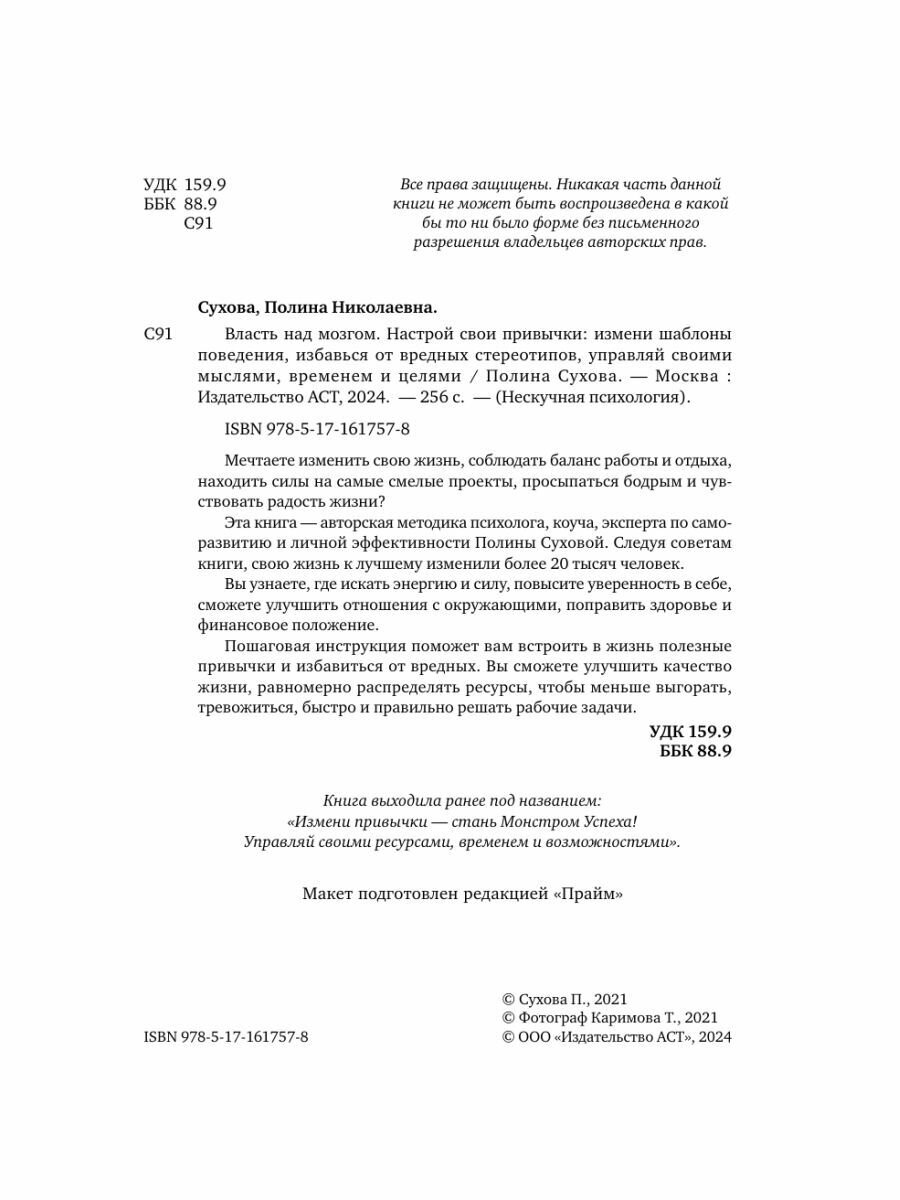 УДК 159.9
ББК 88.9
С91

Все права защищены. Никакая часть данной книги не может быть воспроизведена в какой бы то ни было форме без письменного разрешения владельцев авторских прав.

Сухова, Полина Николаевна.

С91 Власть над мозгом. Настрой свои привычки: измени шаблоны поведения, избавься от вредных стереотипов, управляй своими мыслями, временем и целями / Полина Сухова. — Москва : Издательство АСТ, 2024. — 256 с. — (Нескучная психология).

ISBN 978-5-17-161757-8

Мечтаете изменить свою жизнь, соблюдать баланс работы и отдыха, находить силы на самые смелые проекты, просыпаться бодрым и чувствовать радость жизни?

Эта книга — авторская методика психолога, коуча, эксперта по саморазвитию и личной эффективности Полины Суховой. Следуя советам книги, свою жизнь к лучшему изменили более 20 тысяч человек.

Вы узнаете, где искать энергию и силу, повысите уверенность в себе, сможете улучшить отношения с окружающими, поправить здоровье и финансовое положение.

Пошаговая инструкция поможет вам встроить в жизнь полезные привычки и избавиться от вредных. Вы сможете улучшить качество жизни, равномерно распределять ресурсы, чтобы меньше выгорать, тревожиться, быстро и правильно решать рабочие задачи.

УДК 159.9
ББК 88.9

Книга выходила ранее под названием:
«Измени привычки — стань Монстром Успеха!
Управляй своими ресурсами, временем и возможностями».

Макет подготовлен редакцией «Прайм»

ISBN 978-5-17-161757-8

© Сухова П., 2021
© Фотограф Каримова Т., 2021
© ООО «Издательство АСТ», 2024